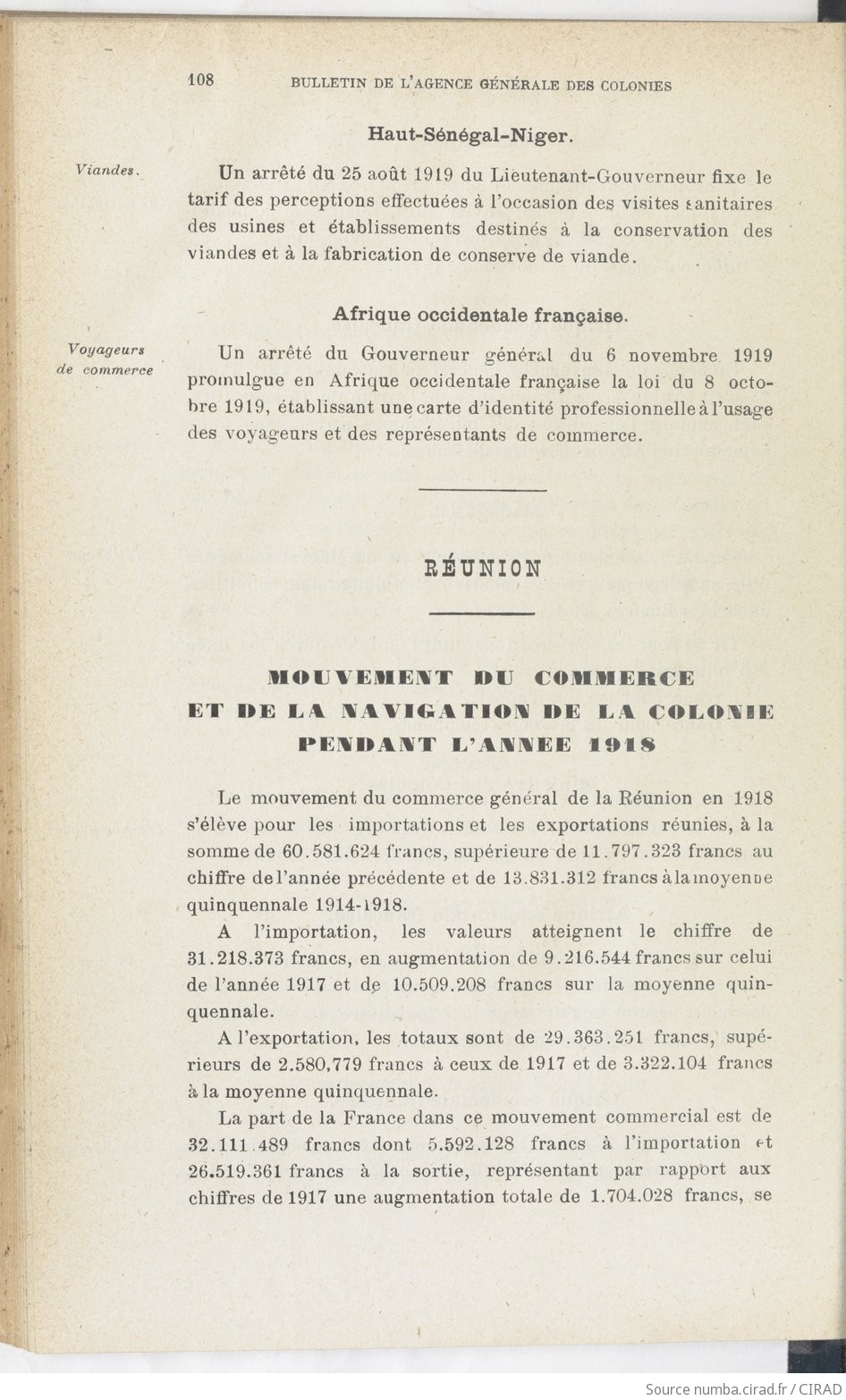 108 BULLETIN DE L'AGENCE GÉNÉRALE DES COLONIES

Haut-Sénégal-Niger.

Viandes.

Un arrêté du 25 août 1919 du Lieutenant-Gouverneur fixe le tarif des perceptions effectuées à l'occasion des visites sanitaires des usines et établissements destinés à la conservation des viandes et à la fabrication de conserve de viande.

Afrique occidentale française.

Voyageurs de commerce

Un arrêté du Gouverneur général du 6 novembre 1919 promulgue en Afrique occidentale française la loi du 8 octobre 1919, établissant une carte d'identité professionnelle à l'usage des voyageurs et des représentants de commerce.

RÉUNION

MOUVEMENT DU COMMERCE ET DE LA NAVIGATION DE LA COLONIE PENDANT L'ANNEE 1918

Le mouvement du commerce général de la Réunion en 1918 s'élève pour les importations et les exportations réunies, à la somme de 60.581.624 francs, supérieure de 11.797.323 francs au chiffre de l'année précédente et de 13.831.312 francs à la moyenne quinquennale 1914-1918.

A l'importation, les valeurs atteignent le chiffre de 31.218.373 francs, en augmentation de 9.216.544 francs sur celui de l'année 1917 et de 10.509.208 francs sur la moyenne quinquennale.

A l'exportation, les totaux sont de 29.363.251 francs, supérieurs de 2.580,779 francs à ceux de 1917 et de 3.322.104 francs à la moyenne quinquennale.

La part de la France dans ce mouvement commercial est de 32.111.489 francs dont 5.592.128 francs à l'importation et 26.519.361 francs à la sortie, représentant par rapport aux chiffres de 1917 une augmentation totale de 1.704.028 francs, se

Source numba.cirad.fr / CIRAD